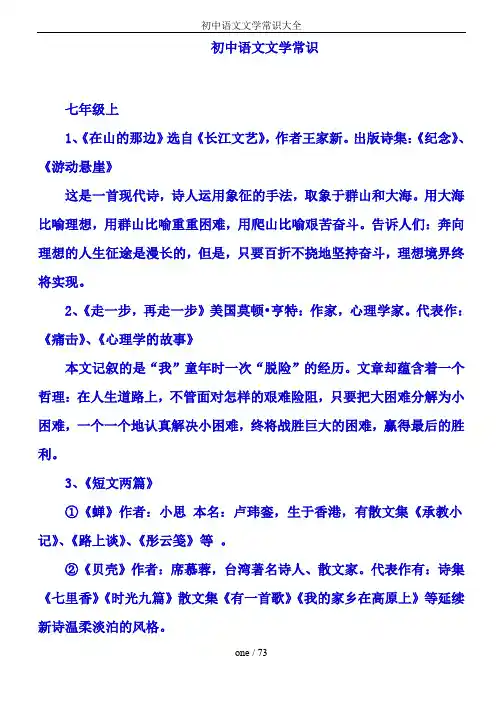 初中语文文学常识大全

初中语文文学常识

七年级上

1、《在山的那边》选自《长江文艺》，作者王家新。出版诗集：《纪念》、《游动悬崖》

这是一首现代诗，诗人运用象征的手法，取象于群山和大海。用大海比喻理想，用群山比喻重重困难，用爬山比喻艰苦奋斗。告诉人们：奔向理想的人生征途是漫长的，但是，只要百折不挠地坚持奋斗，理想境界终将实现。

2、《走一步，再走一步》美国莫顿•亨特：作家，心理学家。代表作：《痛击》、《心理学的故事》

本文记叙的是“我”童年时一次“脱险”的经历。文章却蕴含着一个哲理：在人生道路上，不管面对怎样的艰难险阻，只要把大困难分解为小困难，一个一个地认真解决小困难，终将战胜巨大的困难，赢得最后的胜利。

3、《短文两篇》

①《蝉》作者：小思 本名：卢玮銮，生于香港，有散文集《承教小记》、《路上谈》、《彤云笺》等 。

②《贝壳》作者：席慕蓉，台湾著名诗人、散文家。代表作有：诗集《七里香》《时光九篇》散文集《有一首歌》《我的家乡在高原上》等延续新诗温柔淡泊的风格。

one / 73